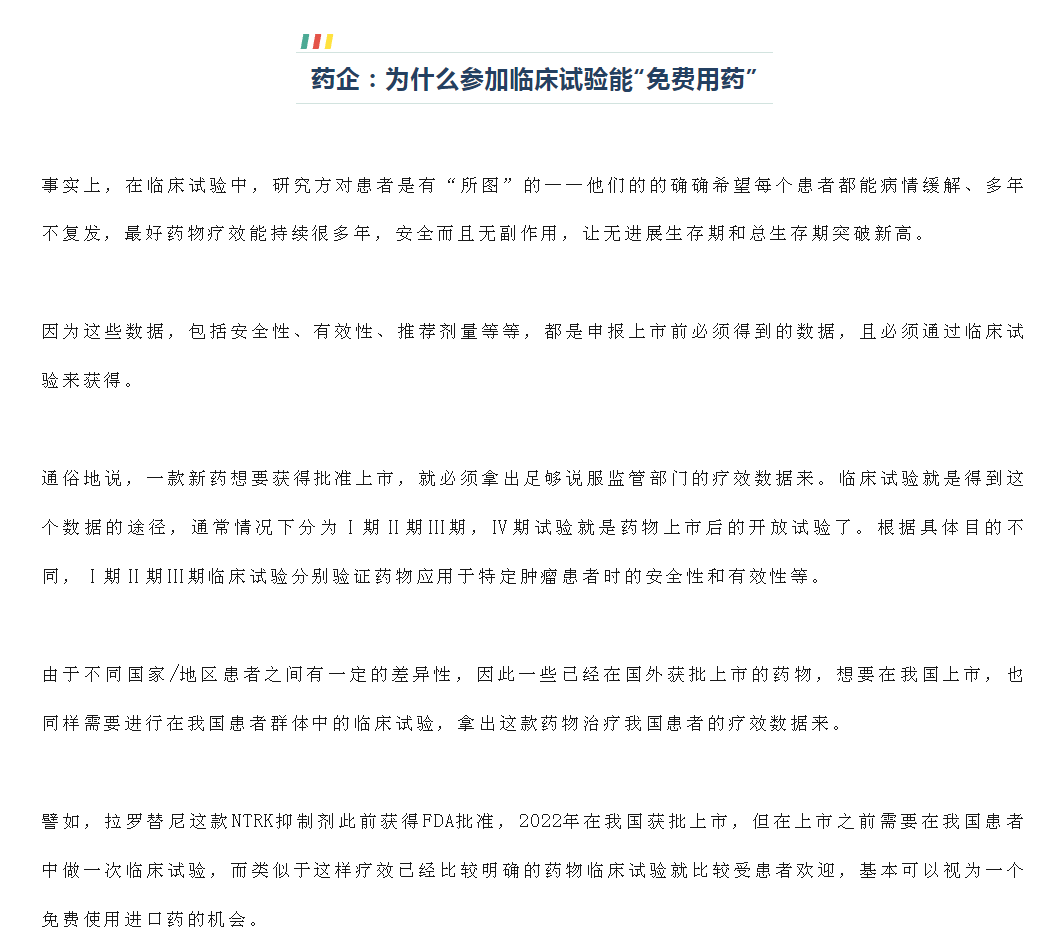 药企：为什么参加临床试验能“免费用药”

事实上，在临床试验中，研究方对患者是有“所图”的——他们的的确确希望每个患者都能病情缓解、多年不复发，最好药物疗效能持续很多年，安全而且无副作用，让无进展生存期和总生存期突破新高。

因为这些数据，包括安全性、有效性、推荐剂量等等，都是申报上市前必须得到的数据，且必须通过临床试验来获得。

通俗地说，一款新药想要获得批准上市，就必须拿出足够说服监管部门的疗效数据来。临床试验就是得到这个数据的途径，通常情况下分为Ⅰ期Ⅱ期Ⅲ期，Ⅳ期试验就是药物上市后的开放试验了。根据具体目的不同，Ⅰ期Ⅱ期Ⅲ期临床试验分别验证药物应用于特定肿瘤患者时的安全性和有效性等。

由于不同国家/地区患者之间有一定的差异性，因此一些已经在国外获批上市的药物，想要在我国上市，也同样需要进行在我国患者群体中的临床试验，拿出这款药物治疗我国患者的疗效数据来。

譬如，拉罗替尼这款NTRK抑制剂此前获得FDA批准，2022年在我国获批上市，但在上市之前需要在我国患者中做一次临床试验，而类似于这样疗效已经比较明确的药物临床试验就比较受患者欢迎，基本可以视为一个免费使用进口药的机会。